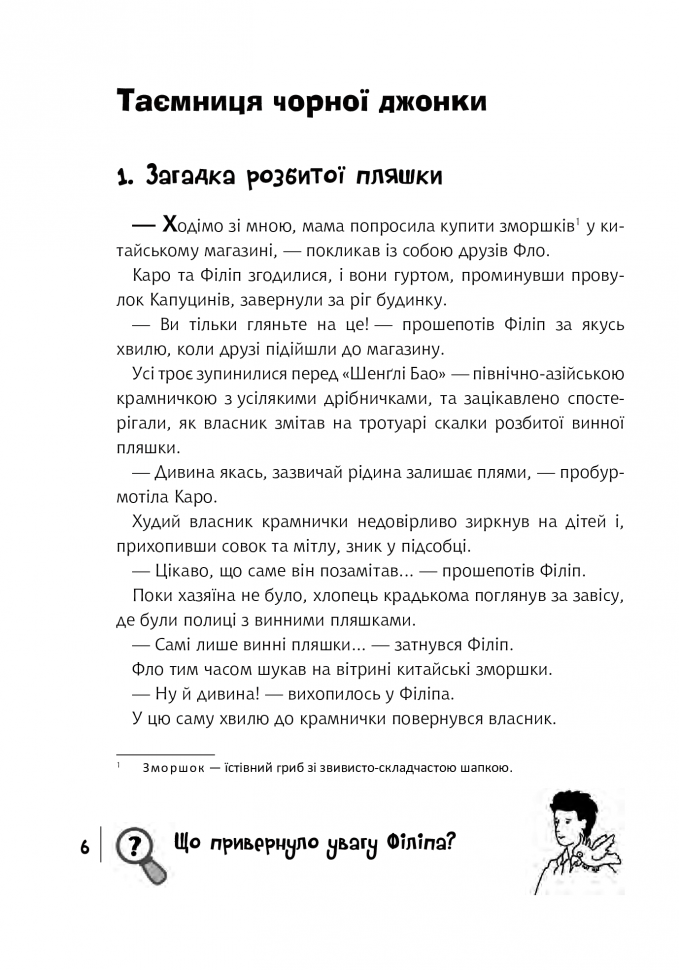 Таємниця чорної джонки

1. Загадка розбитої пляшки

— Ходімо зі мною, мама попросила купити зморшків$^1$ у китайському магазині, — покликав із собою друзів Фло.

Каро та Філіп згодилися, і вони гуртом, проминувши провулок Капуцинів, завернули за ріг будинку.

— Ви тільки гляньте на це! — прошепотів Філіп за якусь хвилю, коли друзі підійшли до магазину.

Усі троє зупинилися перед «Шенґлі Бао» — північно-азійською крамничкою з усілякими дрібничками, та зацікавлено спостерігали, як власник змітав на тротуарі скалки розбитої винної пляшки.

— Дивина якась, зазвичай рідина залишає плями, — пробурмотіла Каро.

Худий власник крамнички недовірливо зиркнув на дітей і, прихопивши совок та мітлу, зник у підсобці.

— Цікаво, що саме він позамітав... — прошепотів Філіп.

Поки хазяїна не було, хлопець крадькома поглянув за завісу, де були полиці з винними пляшками.

— Самі лише винні пляшки... — затнувся Філіп.

Фло тим часом шукав на вітрині китайські зморшки.

— Ну й дивина! — вихопилось у Філіпа.

У цю саму хвилю до крамнички повернувся власник.

$^1$ Зморшок — їстівний гриб зі звивисто-складчастою шапкою.

6 ? Що привернуло увагу Філіпа?